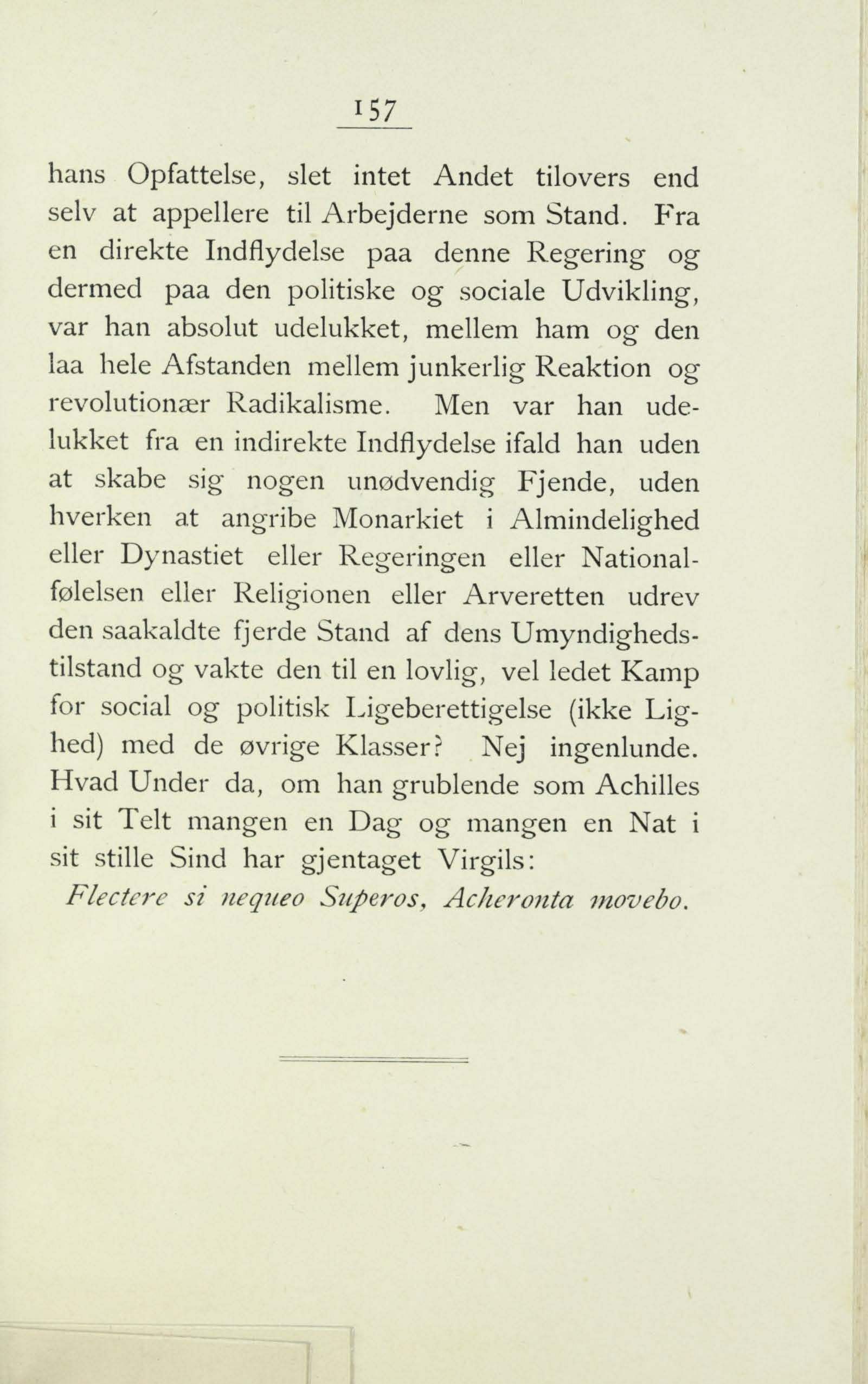 157

hans Opfattelse, slet intet Andet tilovers end selv at appellere til Arbejderne som Stand. Fra en direkte Indflydelse paa denne Regering og dermed paa den politiske og sociale Udvikling, var han absolut udelukket, mellem ham og den laa hele Afstanden mellem junkerlig Reaktion og revolutionær Radikalisme. Men var han udelukket fra en indirekte Indflydelse ifald han uden at skabe sig nogen unødvendig Fjende, uden hverken at angribe Monarkiet i Almindelighed eller Dynastiet eller Regeringen eller Nationalfølelsen eller Religionen eller Arveretten udrev den saakaldte fjerde Stand af dens Umyndighedstilstand og vakte den til en lovlig, vel ledet Kamp for social og politisk Ligeberettigelse (ikke Lighed) med de øvrige Klasser? Nej ingenlunde. Hvad Under da, om han grublende som Achilles i sit Telt mangen en Dag og mangen en Nat i sit stille Sind har gjentaget Virgils:

Flectere si nequeo Superos, Acheronta movebo.